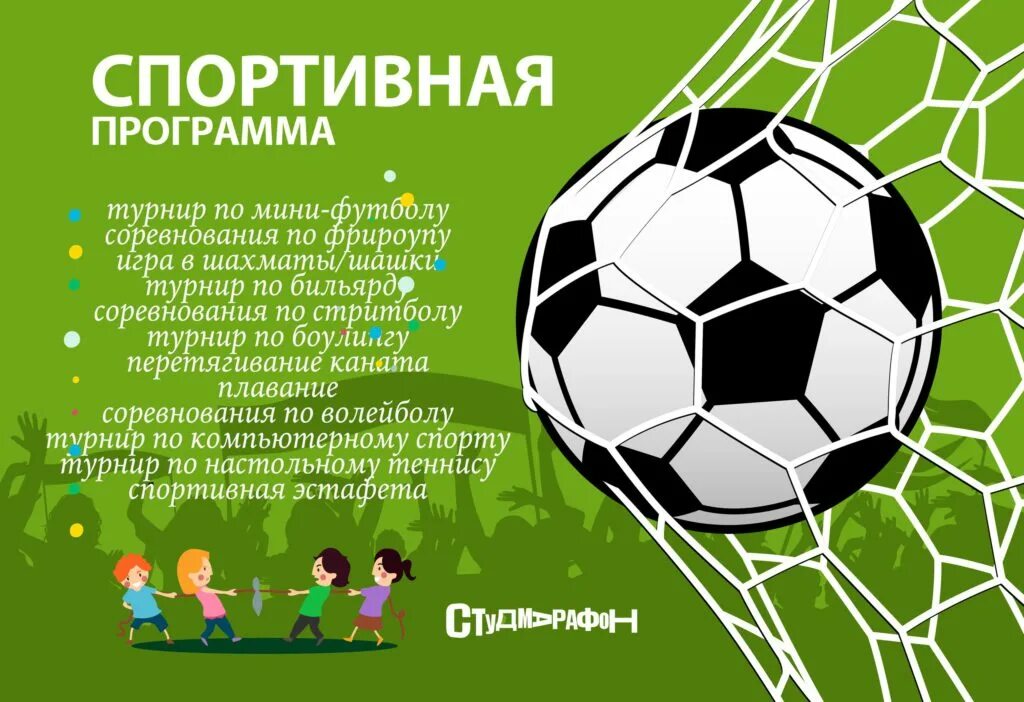 СПОРТИВНАЯ
ПРОГРАММА

турнир по мини-футболу
соревнования по фрироупу
игра в шахматы/шашки
турнир по бильярду
соревнования по стритболу
турнир по боулингу
перетягивание каната
плавание
соревнования по волейболу
турнир по компьютерному спорту
турнир по настольному теннису
спортивная эстафета

СТУДМАРАФОН